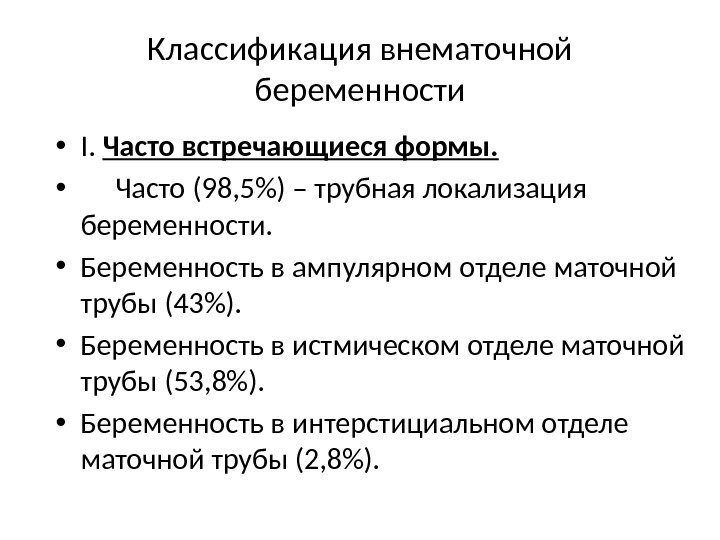 Классификация внематочной беременности

• I. Часто встречающиеся формы.
• Часто (98,5%) – трубная локализация беременности.
• Беременность в ампулярном отделе маточной трубы (43%).
• Беременность в истмическом отделе маточной трубы (53,8%).
• Беременность в интерстициальном отделе маточной трубы (2,8%).